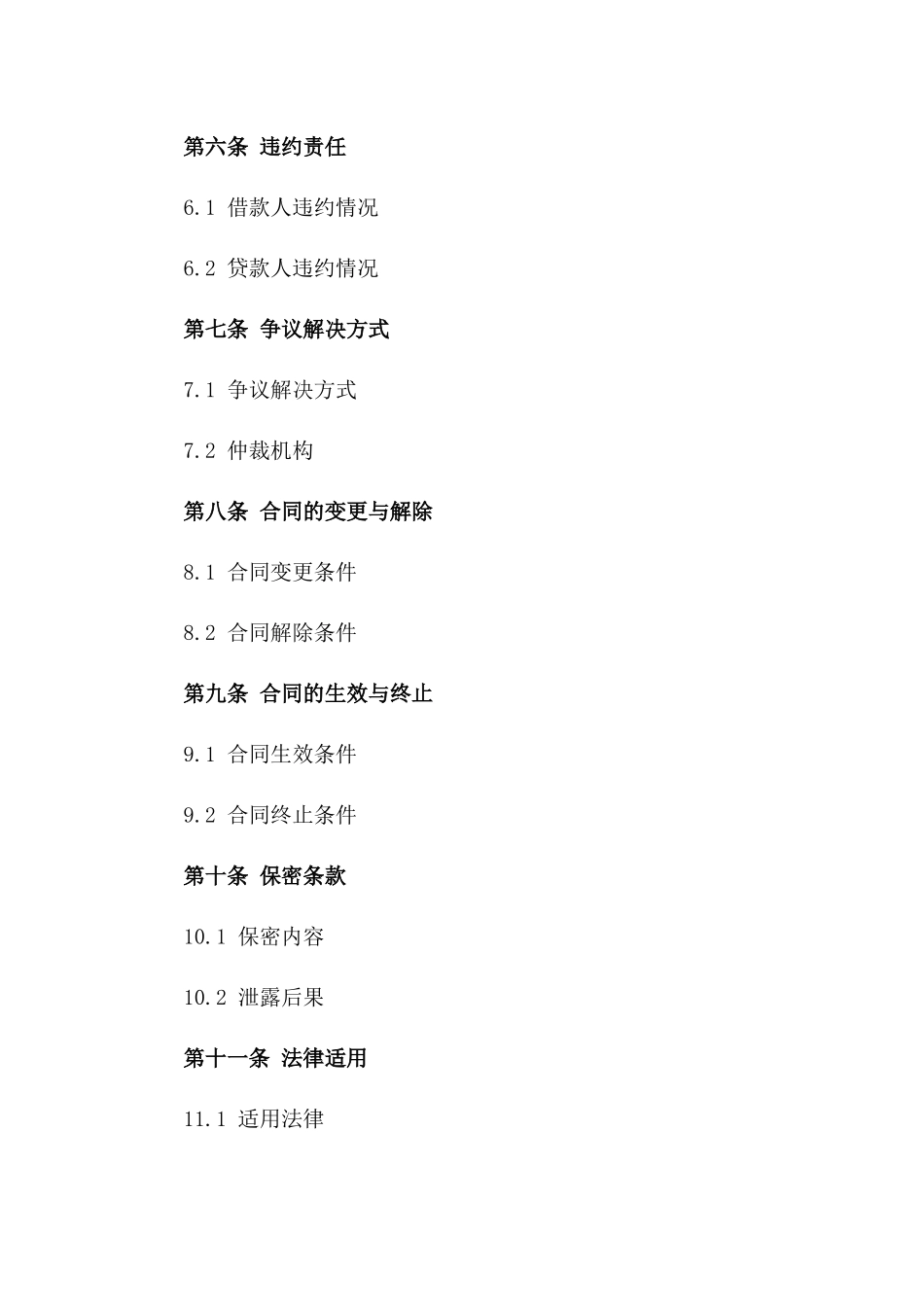 第六条 违约责任

6.1 借款人违约情况

6.2 贷款人违约情况

第七条 争议解决方式

7.1 争议解决方式

7.2 仲裁机构

第八条 合同的变更与解除

8.1 合同变更条件

8.2 合同解除条件

第九条 合同的生效与终止

9.1 合同生效条件

9.2 合同终止条件

第十条 保密条款

10.1 保密内容

10.2 泄露后果

第十一条 法律适用

11.1 适用法律